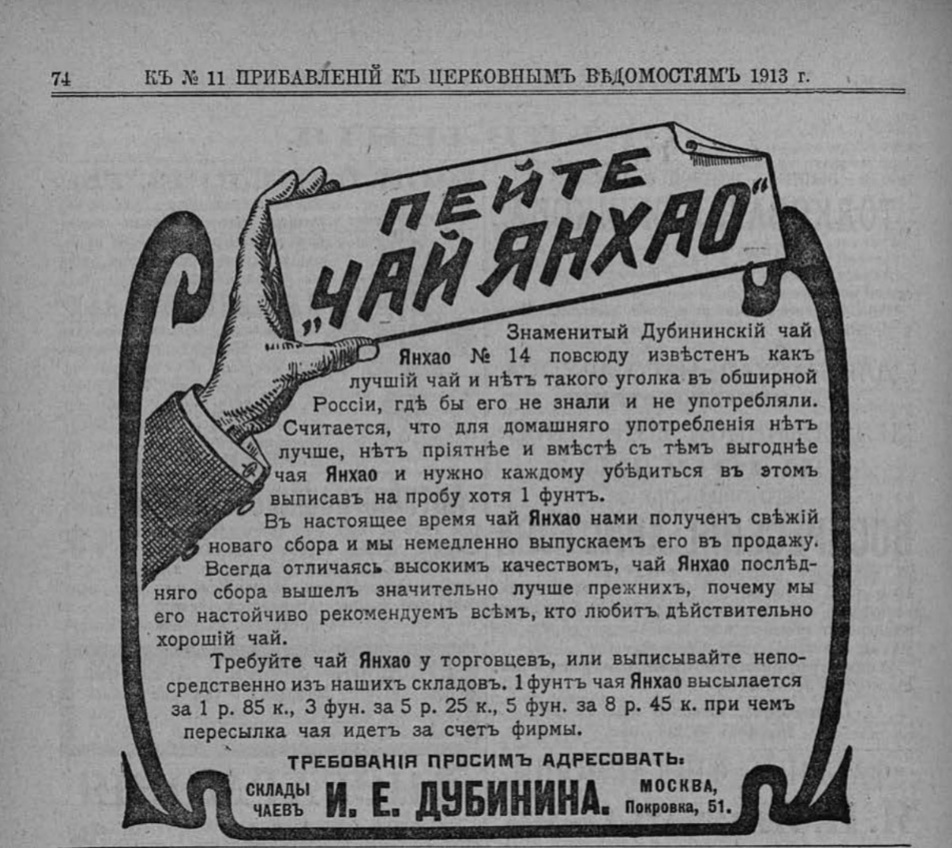 74 КЪ № 11 ПРИБАВЛЕНІЙ КЪ ЦЕРКОВНЫМЪ ВѢДОМОСТЯМЪ 1913 г.

ПЕЙТЕ „ЧАЙ ЯНХАО"

Знаменитый Дубининскій чай Янхао № 14 повсюду извѣстенъ какъ лучшій чай и нѣтъ такого уголка въ обширной Россіи, гдѣ бы его не знали и не употребляли. Считается, что для домашняго употребленія нѣтъ лучше, нѣтъ пріятнѣе и вмѣстѣ съ тѣмъ выгоднѣе чая Янхао и нужно каждому убѣдиться въ этомъ выписавъ на пробу хотя 1 фунтъ.

Въ настоящее время чай Янхао нами полученъ свѣжій новаго сбора и мы немедленно выпускаемъ его въ продажу. Всегда отличаясь высокимъ качествомъ, чай Янхао послѣдняго сбора вышелъ значительно лучше прежнихъ, почему мы его настойчиво рекомендуемъ всѣмъ, кто любитъ дѣйствительно хорошій чай.

Требуйте чай Янхао у торговцевъ, или выписывайте непосредственно изъ нашихъ складовъ. 1 фунтъ чая Янхао высылается за 1 р. 85 к., 3 фун. за 5 р. 25 к., 5 фун. за 8 р. 45 к. при чемъ пересылка чая идетъ за счетъ фирмы.

ТРЕБОВАНІЯ ПРОСИМЪ АДРЕСОВАТЬ:

СКЛАДЫ ЧАЕВЪ И. Е. ДУБИНИНА. МОСКВА, Покровка, 51.